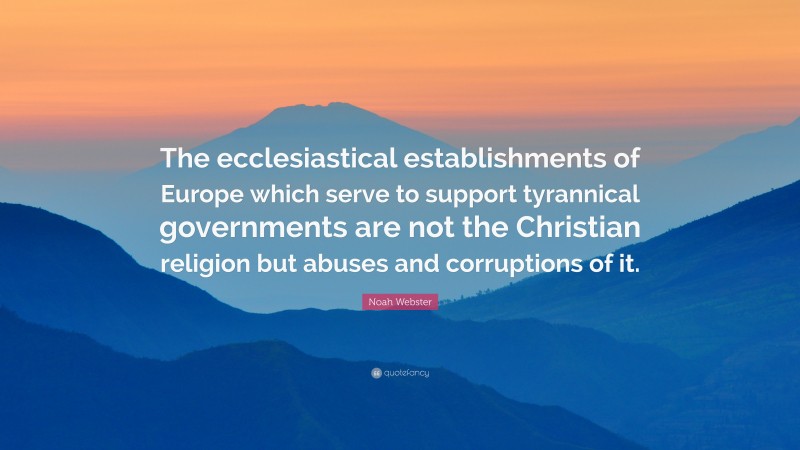 The ecclesiastical establishments of Europe which serve to support tyrannical governments are not the Christian religion but abuses and corruptions of it.

Noah Webster

quotefancy